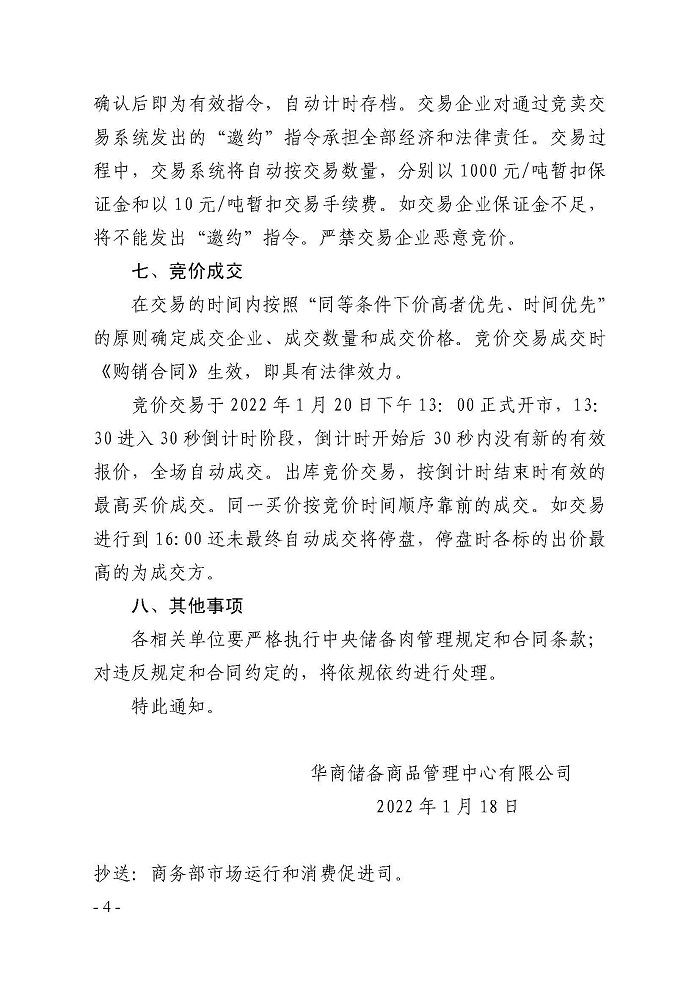 确认后即为有效指令，自动计时存档。交易企业对通过竞卖交易系统发出的“邀约”指令承担全部经济和法律责任。交易过程中，交易系统将自动按交易数量，分别以1000元/吨暂扣保证金和以10元/吨暂扣交易手续费。如交易企业保证金不足，将不能发出“邀约”指令。严禁交易企业恶意竞价。

七、竞价成交

在交易的时间内按照“同等条件下价高者优先、时间优先”的原则确定成交企业、成交数量和成交价格。竞价交易成交时《购销合同》生效，即具有法律效力。

竞价交易于2022年1月20日下午13：00正式开市，13：30进入30秒倒计时阶段，倒计时开始后30秒内没有新的有效报价，全场自动成交。出库竞价交易，按倒计时结束时有效的最高买价成交。同一买价按竞价时间顺序靠前的成交。如交易进行到16:00还未最终自动成交将停盘，停盘时各标的出价最高的为成交方。

八、其他事项

各相关单位要严格执行中央储备肉管理规定和合同条款；对违反规定和合同约定的，将依规依约进行处理。

特此通知。

华商储备商品管理中心有限公司
2022年1月18日

抄送：商务部市场运行和消费促进司。

- 4 -